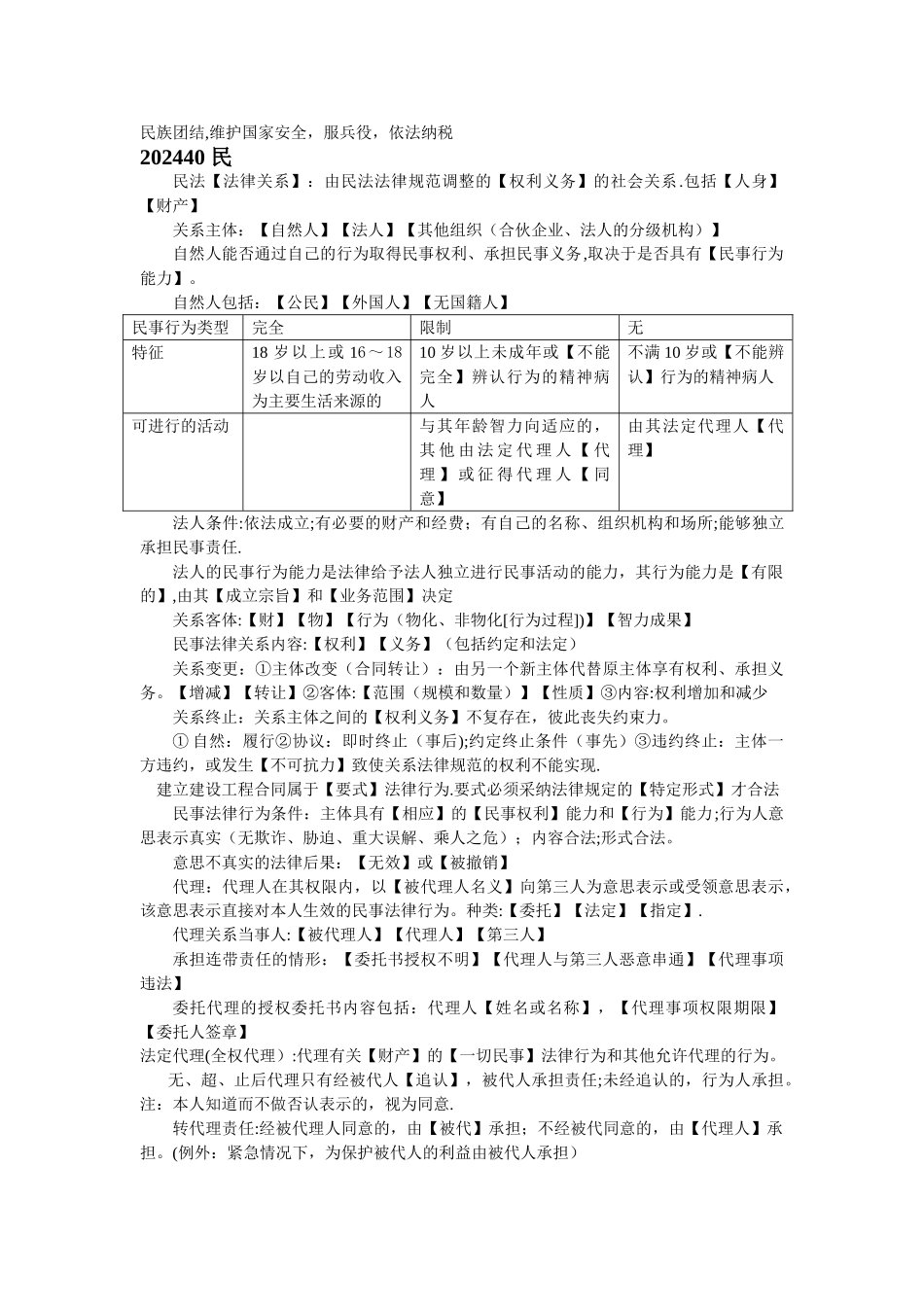 民族团结,维护国家安全，服兵役，依法纳税

202440 民

民法【法律关系】：由民法法律规范调整的【权利义务】的社会关系.包括【人身】【财产】

关系主体：【自然人】【法人】【其他组织（合伙企业、法人的分级机构）】

自然人能否通过自己的行为取得民事权利、承担民事义务,取决于是否具有【民事行为能力】。

自然人包括：【公民】【外国人】【无国籍人】

| 民事行为类型 | 完全 | 限制 | 无 |
|---|---|---|---|
| 特征 | 18 岁以上或 16～18 岁以自己的劳动收入为主要生活来源的 | 10 岁以上未成年或【不能完全】辨认行为的精神病人 | 不满 10 岁或【不能辨认】行为的精神病人 |
| 可进行的活动 | | 与其年龄智力向适应的，其他由法定代理人【代理】或征得代理人【同意】 | 由其法定代理人【代理】 |

法人条件:依法成立;有必要的财产和经费；有自己的名称、组织机构和场所;能够独立承担民事责任.

法人的民事行为能力是法律给予法人独立进行民事活动的能力，其行为能力是【有限的】,由其【成立宗旨】和【业务范围】决定

关系客体:【财】【物】【行为（物化、非物化[行为过程])】【智力成果】

民事法律关系内容:【权利】【义务】（包括约定和法定）

关系变更：①主体改变（合同转让）：由另一个新主体代替原主体享有权利、承担义务。【增减】【转让】②客体:【范围（规模和数量）】【性质】③内容:权利增加和减少

关系终止：关系主体之间的【权利义务】不复存在，彼此丧失约束力。

① 自然：履行②协议：即时终止（事后);约定终止条件（事先）③违约终止：主体一方违约，或发生【不可抗力】致使关系法律规范的权利不能实现.

建立建设工程合同属于【要式】法律行为.要式必须采纳法律规定的【特定形式】才合法

民事法律行为条件：主体具有【相应】的【民事权利】能力和【行为】能力;行为人意思表示真实（无欺诈、胁迫、重大误解、乘人之危）；内容合法;形式合法。

意思不真实的法律后果：【无效】或【被撤销】

代理：代理人在其权限内，以【被代理人名义】向第三人为意思表示或受领意思表示，该意思表示直接对本人生效的民事法律行为。种类:【委托】【法定】【指定】.

代理关系当事人:【被代理人】【代理人】【第三人】

承担连带责任的情形：【委托书授权不明】【代理人与第三人恶意串通】【代理事项违法】

委托代理的授权委托书内容包括：代理人【姓名或名称】，【代理事项权限期限】【委托人签章】

法定代理(全权代理）:代理有关【财产】的【一切民事】法律行为和其他允许代理的行为。

无、超、止后代理只有经被代人【追认】，被代人承担责任;未经追认的，行为人承担。注：本人知道而不做否认表示的，视为同意.

转代理责任:经被代理人同意的，由【被代】承担；不经被代同意的，由【代理人】承担。(例外：紧急情况下，为保护被代人的利益由被代人承担)